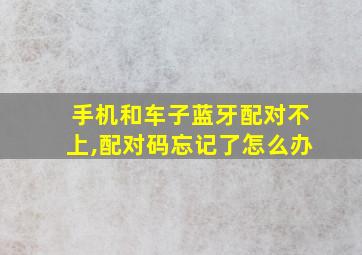 手机和车子蓝牙配对不上,配对码忘记了怎么办